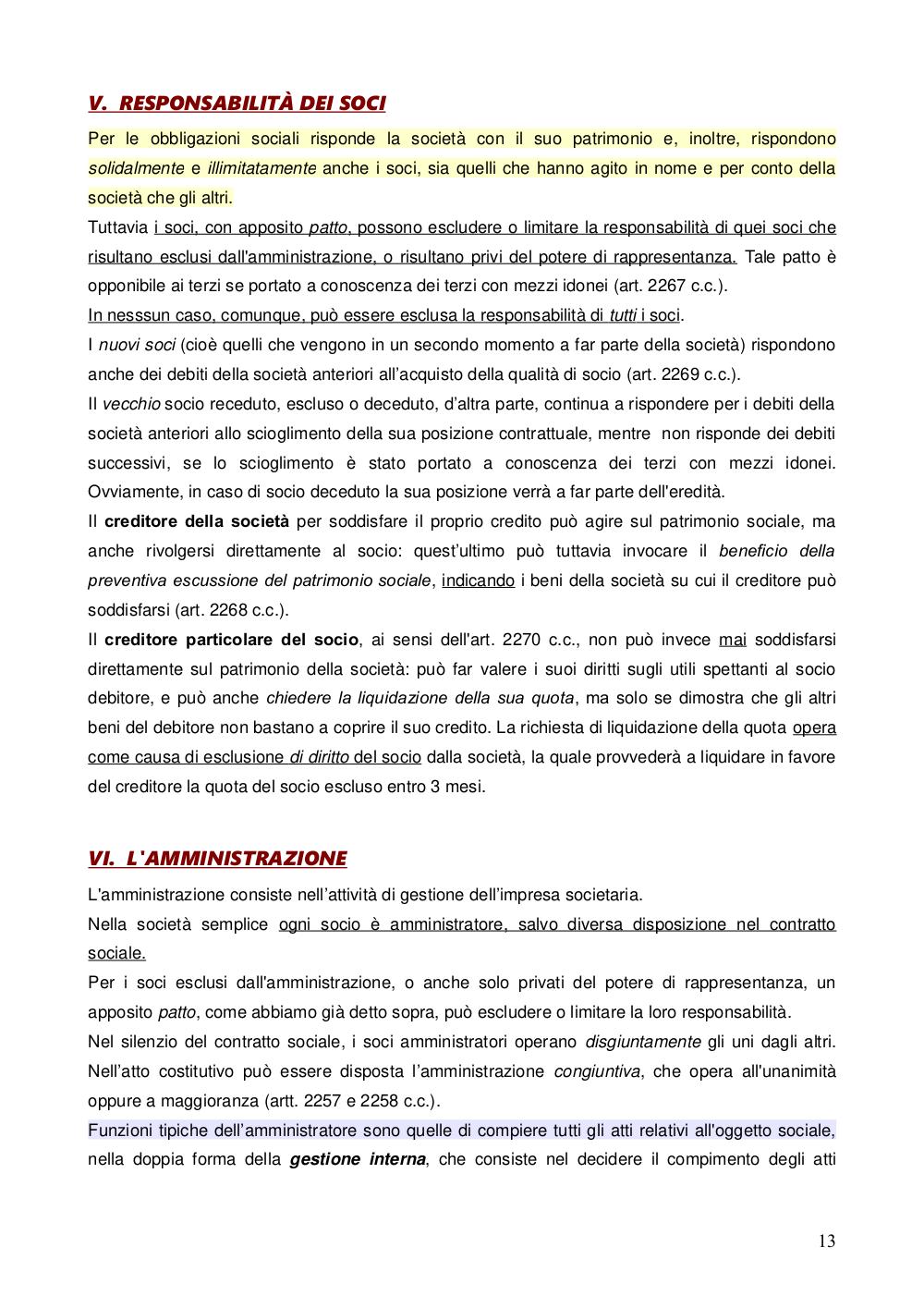 V. RESPONSABILITÀ DEI SOCI

Per le obbligazioni sociali risponde la società con il suo patrimonio e, inoltre, rispondono solidalmente e illimitatamente anche i soci, sia quelli che hanno agito in nome e per conto della società che gli altri.

Tuttavia i soci, con apposito patto, possono escludere o limitare la responsabilità di quei soci che risultano esclusi dall'amministrazione, o risultano privi del potere di rappresentanza. Tale patto è opponibile ai terzi se portato a conoscenza dei terzi con mezzi idonei (art. 2267 c.c.).

In nesssun caso, comunque, può essere esclusa la responsabilità di tutti i soci.

I nuovi soci (cioè quelli che vengono in un secondo momento a far parte della società) rispondono anche dei debiti della società anteriori all'acquisto della qualità di socio (art. 2269 c.c.).

Il vecchio socio receduto, escluso o deceduto, d'altra parte, continua a rispondere per i debiti della società anteriori allo scioglimento della sua posizione contrattuale, mentre non risponde dei debiti successivi, se lo scioglimento è stato portato a conoscenza dei terzi con mezzi idonei. Ovviamente, in caso di socio deceduto la sua posizione verrà a far parte dell'eredità.

Il creditore della società per soddisfare il proprio credito può agire sul patrimonio sociale, ma anche rivolgersi direttamente al socio: quest'ultimo può tuttavia invocare il beneficio della preventiva escussione del patrimonio sociale, indicando i beni della società su cui il creditore può soddisfarsi (art. 2268 c.c.).

Il creditore particolare del socio, ai sensi dell'art. 2270 c.c., non può invece mai soddisfarsi direttamente sul patrimonio della società: può far valere i suoi diritti sugli utili spettanti al socio debitore, e può anche chiedere la liquidazione della sua quota, ma solo se dimostra che gli altri beni del debitore non bastano a coprire il suo credito. La richiesta di liquidazione della quota opera come causa di esclusione di diritto del socio dalla società, la quale provvederà a liquidare in favore del creditore la quota del socio escluso entro 3 mesi.

VI. L'AMMINISTRAZIONE

L'amministrazione consiste nell'attività di gestione dell'impresa societaria.

Nella società semplice ogni socio è amministratore, salvo diversa disposizione nel contratto sociale.

Per i soci esclusi dall'amministrazione, o anche solo privati del potere di rappresentanza, un apposito patto, come abbiamo già detto sopra, può escludere o limitare la loro responsabilità.

Nel silenzio del contratto sociale, i soci amministratori operano disgiuntamente gli uni dagli altri. Nell'atto costitutivo può essere disposta l'amministrazione congiuntiva, che opera all'unanimità oppure a maggioranza (artt. 2257 e 2258 c.c.).

Funzioni tipiche dell'amministratore sono quelle di compiere tutti gli atti relativi all'oggetto sociale, nella doppia forma della gestione interna, che consiste nel decidere il compimento degli atti

13